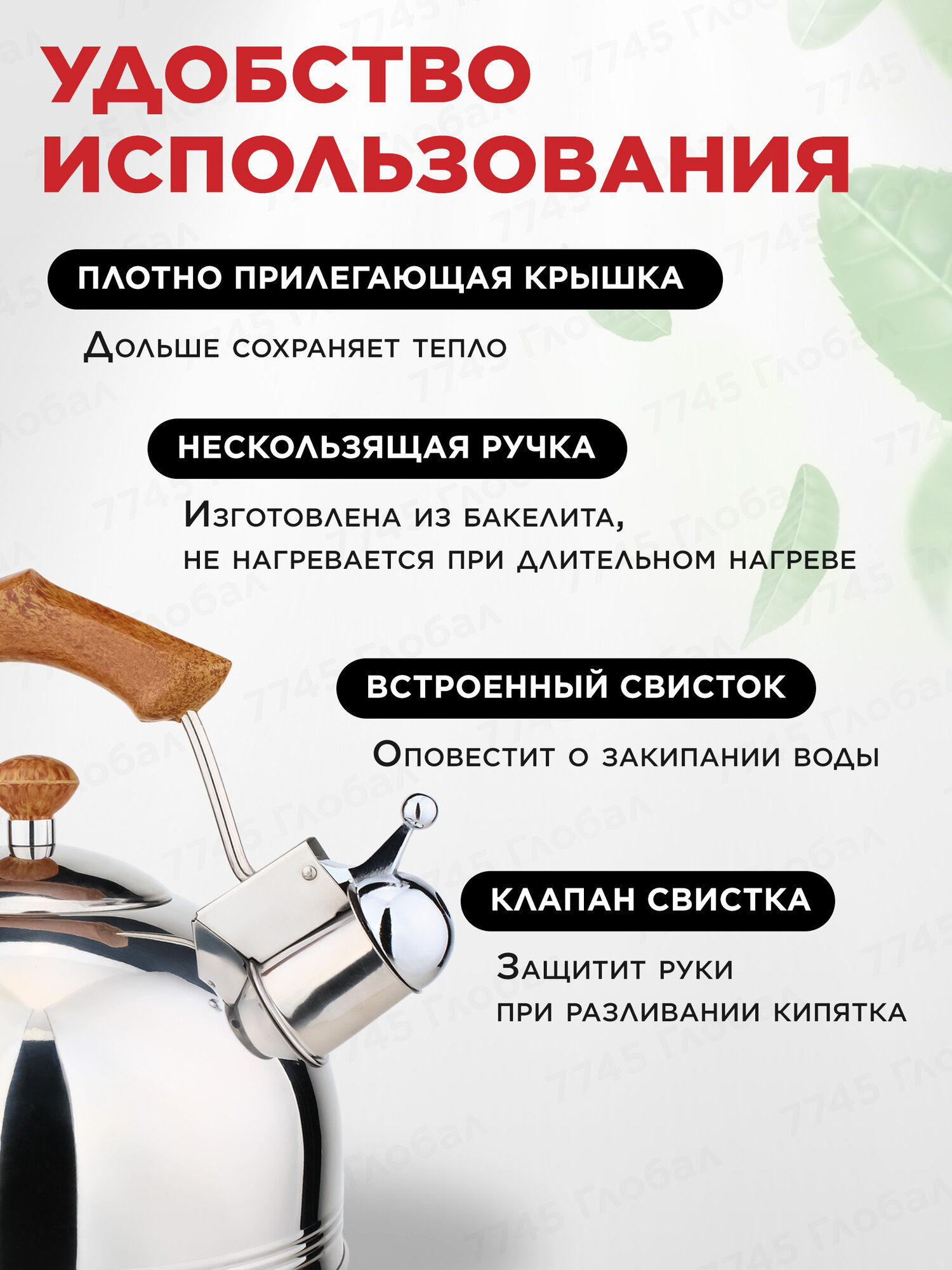 УДОБСТВО ИСПОЛЬЗОВАНИЯ

ПЛОТНО ПРИЛЕГАЮЩАЯ КРЫШКА

Дольше сохраняет тепло

НЕСКОЛЬЗЯЩАЯ РУЧКА

Изготовлена из бакелита, не нагревается при длительном нагреве

ВСТРОЕННЫЙ СВИСТОК

Оповестит о закипании воды

КЛАПАН СВИСТКА

Защитит руки при разливании кипятка

7745 Глобал